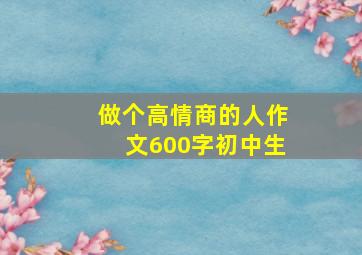 做个高情商的人作文600字初中生